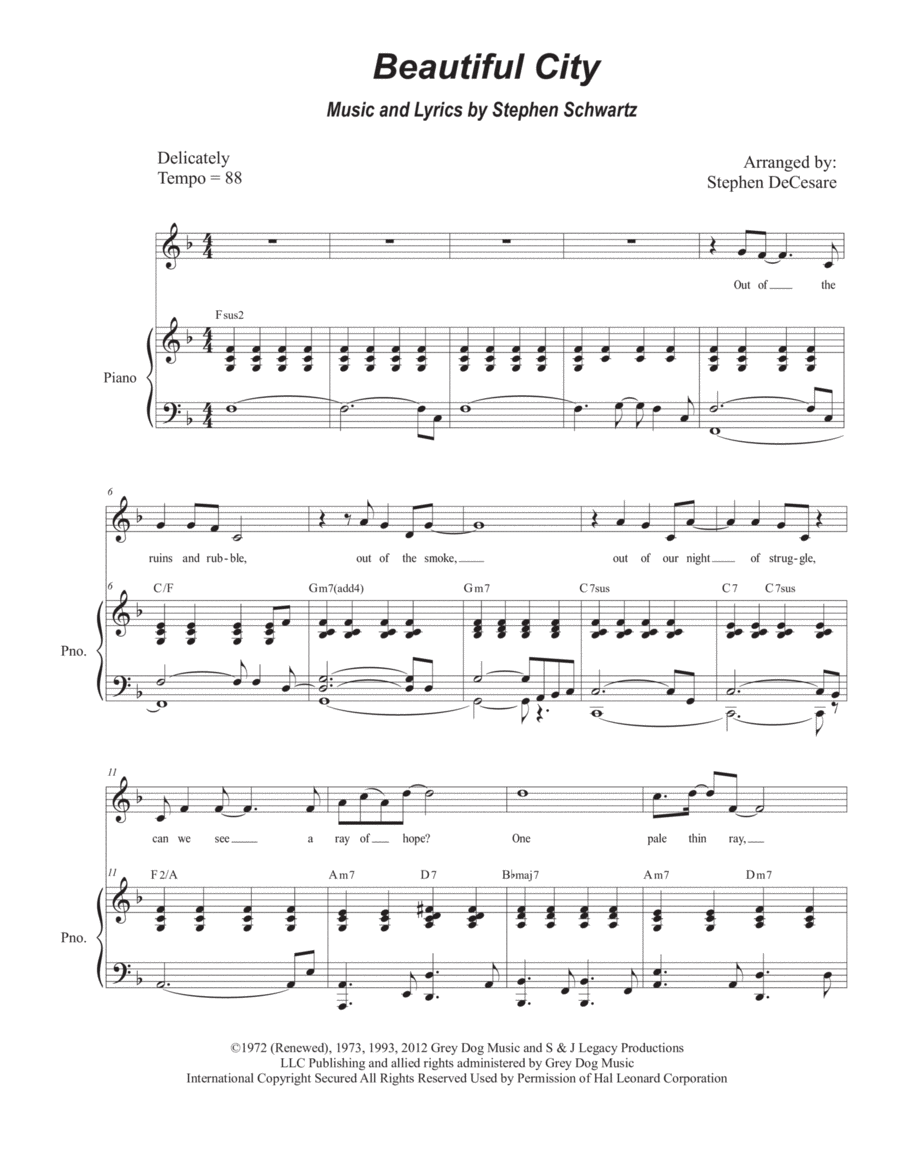 Beautiful City

Music and Lyrics by Stephen Schwartz

Delicately
Tempo = 88

Arranged by:
Stephen DeCesare

Out of the

Fsus2

Piano

6

ruins and rub-ble, out of the smoke, out of our night of strug-gle,

6

C/F Gm7(add4) Gm7 C7sus C7 C7sus

Pno.

11

can we see a ray of hope? One pale thin ray,

11

F2/A Am7 D7 B♭maj7 Am7 Dm7

Pno.

©1972 (Renewed), 1973, 1993, 2012 Grey Dog Music and S & J Legacy Productions LLC Publishing and allied rights administered by Grey Dog Music
International Copyright Secured All Rights Reserved Used by Permission of Hal Leonard Corporation